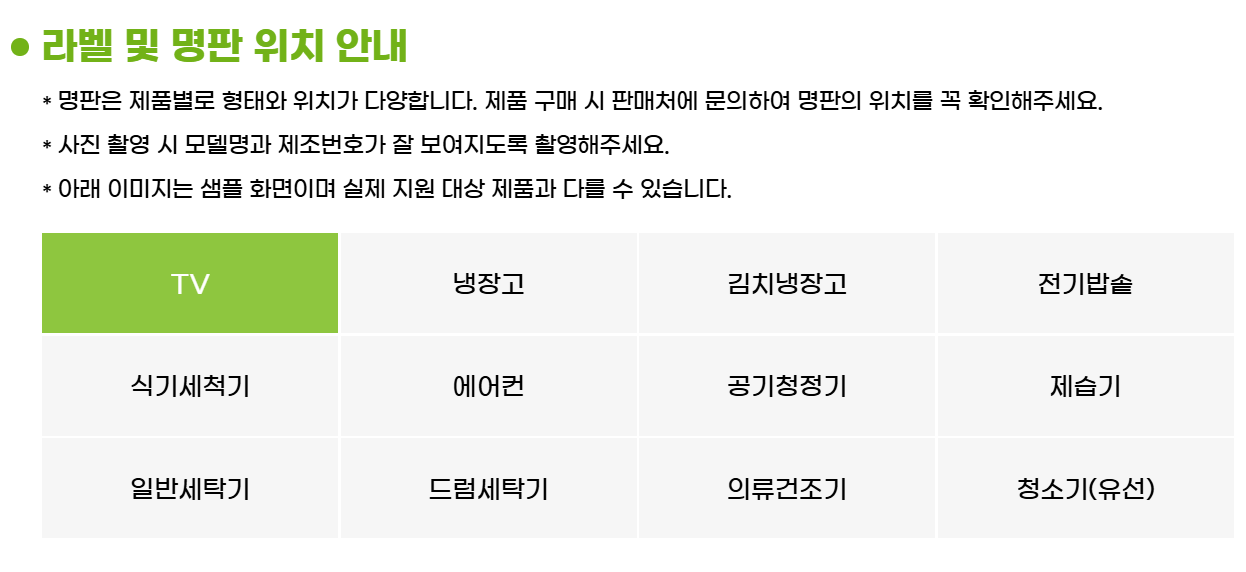 라벨 및 명판 위치 안내

* 명판은 제품별로 형태와 위치가 다양합니다. 제품 구매 시 판매처에 문의하여 명판의 위치를 꼭 확인해주세요.

* 사진 촬영 시 모델명과 제조번호가 잘 보여지도록 촬영해주세요.

* 아래 이미지는 샘플 화면이며 실제 지원 대상 제품과 다를 수 있습니다.

| TV | 냉장고 | 김치냉장고 | 전기밥솥 |
|---|---|---|---|
| 식기세척기 | 에어컨 | 공기청정기 | 제습기 |
| 일반세탁기 | 드럼세탁기 | 의류건조기 | 청소기(유선) |